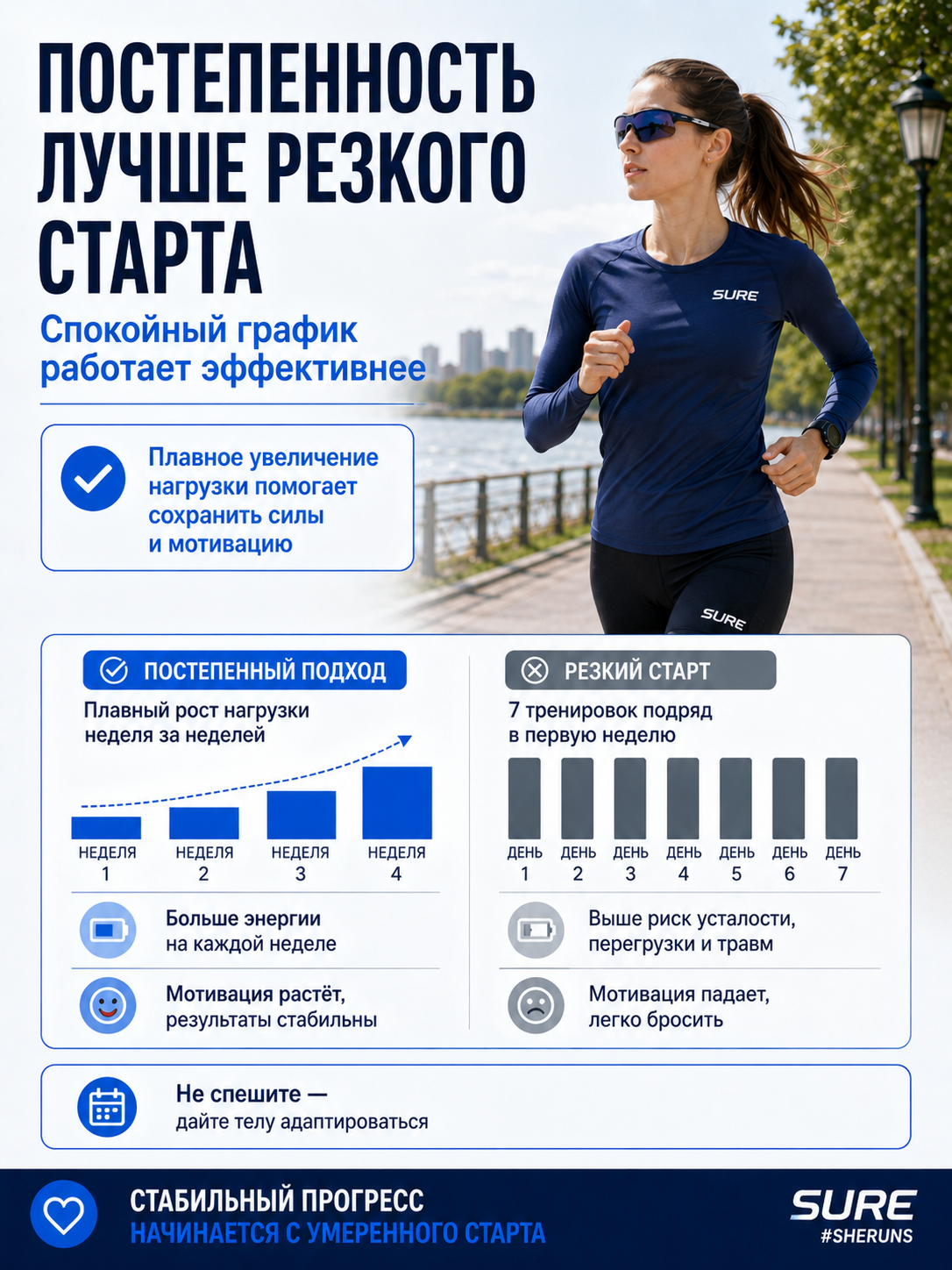 ПОСТЕПЕННОСТЬ ЛУЧШЕ РЕЗКОГО СТАРТА

Спокойный график работает эффективнее

Плавное увеличение нагрузки помогает сохранить силы и мотивацию

SURE

SURE

ПОСТЕПЕННЫЙ ПОДХОД

Плавный рост нагрузки неделя за неделей

НЕДЕЛЯ 1
НЕДЕЛЯ 2
НЕДЕЛЯ 3
НЕДЕЛЯ 4

Больше энергии на каждой неделе

Мотивация растёт, результаты стабильны

РЕЗКИЙ СТАРТ

7 тренировок подряд в первую неделю

ДЕНЬ 1
ДЕНЬ 2
ДЕНЬ 3
ДЕНЬ 4
ДЕНЬ 5
ДЕНЬ 6
ДЕНЬ 7

Выше риск усталости, перегрузки и травм

Мотивация падает, легко бросить

Не спешите — дайте телу адаптироваться

СТАБИЛЬНЫЙ ПРОГРЕСС
НАЧИНАЕТСЯ С УМЕРЕННОГО СТАРТА

SURE
#SHERUNS